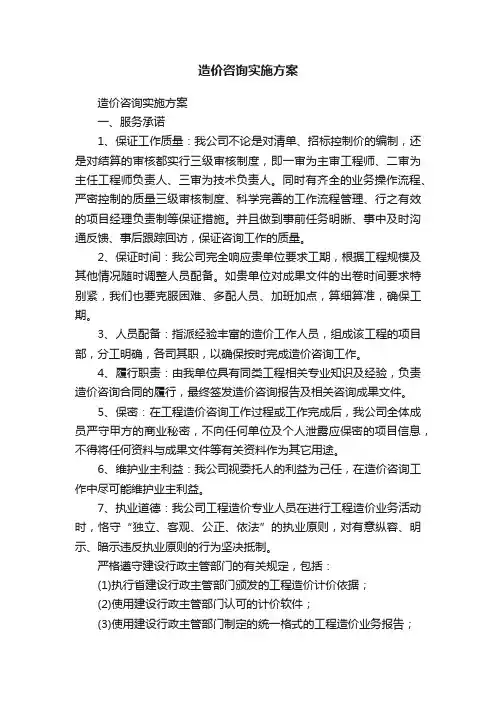 造价咨询实施方案

造价咨询实施方案

一、服务承诺

1、保证工作质量：我公司不论是对清单、招标控制价的编制，还是对结算的审核都实行三级审核制度，即一审为主审工程师、二审为主任工程师负责人、三审为技术负责人。同时有齐全的业务操作流程、严密控制的质量三级审核制度、科学完善的工作流程管理、行之有效的项目经理负责制等保证措施。并且做到事前任务明晰、事中及时沟通反馈、事后跟踪回访，保证咨询工作的质量。

2、保证时间：我公司完全响应贵单位要求工期，根据工程规模及其他情况随时调整人员配备。如贵单位对成果文件的出卷时间要求特别紧，我们也要克服困难、多配人员、加班加点，算细算准，确保工期。

3、人员配备：指派经验丰富的造价工作人员，组成该工程的项目部，分工明确，各司其职，以确保按时完成造价咨询工作。

4、履行职责：由我单位具有同类工程相关专业知识及经验，负责造价咨询合同的履行，最终签发造价咨询报告及相关咨询成果文件。

5、保密：在工程造价咨询工作过程或工作完成后，我公司全体成员严守甲方的商业秘密，不向任何单位及个人泄露应保密的项目信息，不得将任何资料与成果文件等有关资料作为其它用途。

6、维护业主利益：我公司视委托人的利益为己任，在造价咨询工作中尽可能维护业主利益。

7、执业道德：我公司工程造价专业人员在进行工程造价业务活动时，恪守“独立、客观、公正、依法”的执业原则，对有意纵容、明示、暗示违反执业原则的行为坚决抵制。

严格遵守建设行政主管部门的有关规定，包括：

(1)执行省建设行政主管部门颁发的工程造价计价依据；

(2)使用建设行政主管部门认可的计价软件；

(3)使用建设行政主管部门制定的统一格式的工程造价业务报告；